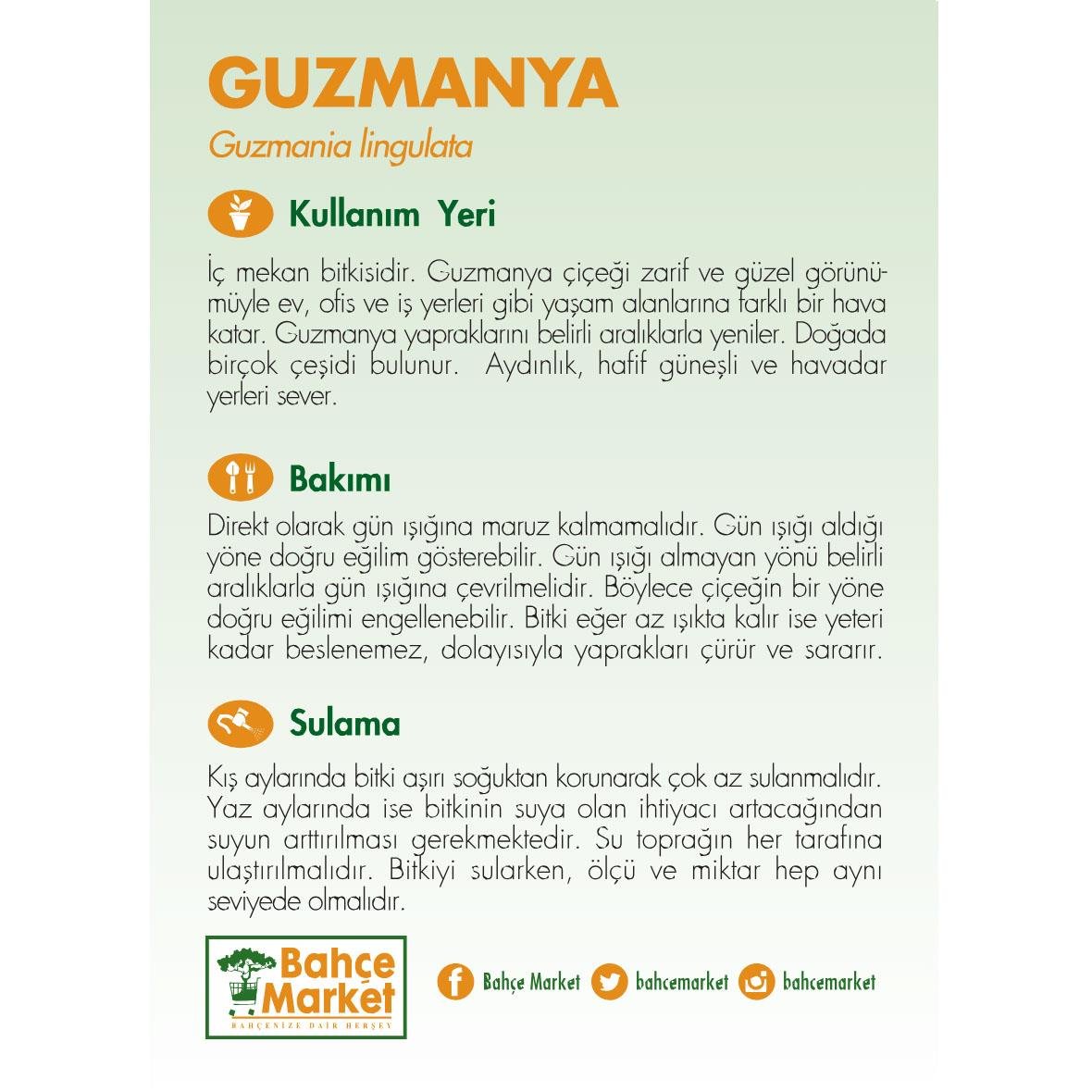 GUZMANYA

Guzmania lingulata

Kullanım Yeri

İç mekan bitkisidir. Guzmanya çiçeği zarif ve güzel görünümüyle ev, ofis ve iş yerleri gibi yaşam alanlarına farklı bir hava katar. Guzmanya yapraklarını belirli aralıklarla yeniler. Doğada birçok çeşidi bulunur. Aydınlık, hafif güneşli ve havadar yerleri sever.

Bakımı

Direkt olarak gün ışığına maruz kalmamalıdır. Gün ışığı aldığı yöne doğru eğilim gösterebilir. Gün ışığı almayan yönü belirli aralıklarla gün ışığına çevrilmelidir. Böylece çiçeğin bir yöne doğru eğilimi engellenebilir. Bitki eğer az ışıkta kalır ise yeteri kadar beslenemez, dolayısıyla yaprakları çürür ve sararır.

Sulama

Kış aylarında bitki aşırı soğuktan korunarak çok az sulanmalıdır. Yaz aylarında ise bitkinin suya olan ihtiyacı artacağından suyun arttırılması gerekmektedir. Su toprağın her tarafına ulaştırılmalıdır. Bitkiyi sularken, ölçü ve miktar hep aynı seviyede olmalıdır.

Bahçe Market
BAHÇENİZE DAİR HERŞEY

Bahçe Market bahcemarket bahcemarket